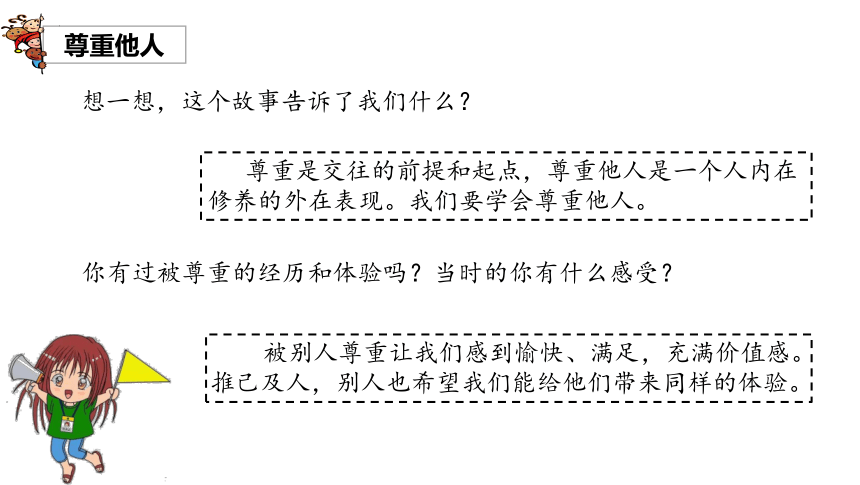 尊重他人

想一想，这个故事告诉了我们什么？

尊重是交往的前提和起点，尊重他人是一个人内在修养的外在表现。我们要学会尊重他人。

你有过被尊重的经历和体验吗？当时的你有什么感受？

被别人尊重让我们感到愉快、满足，充满价值感。推己及人，别人也希望我们能给他们带来同样的体验。